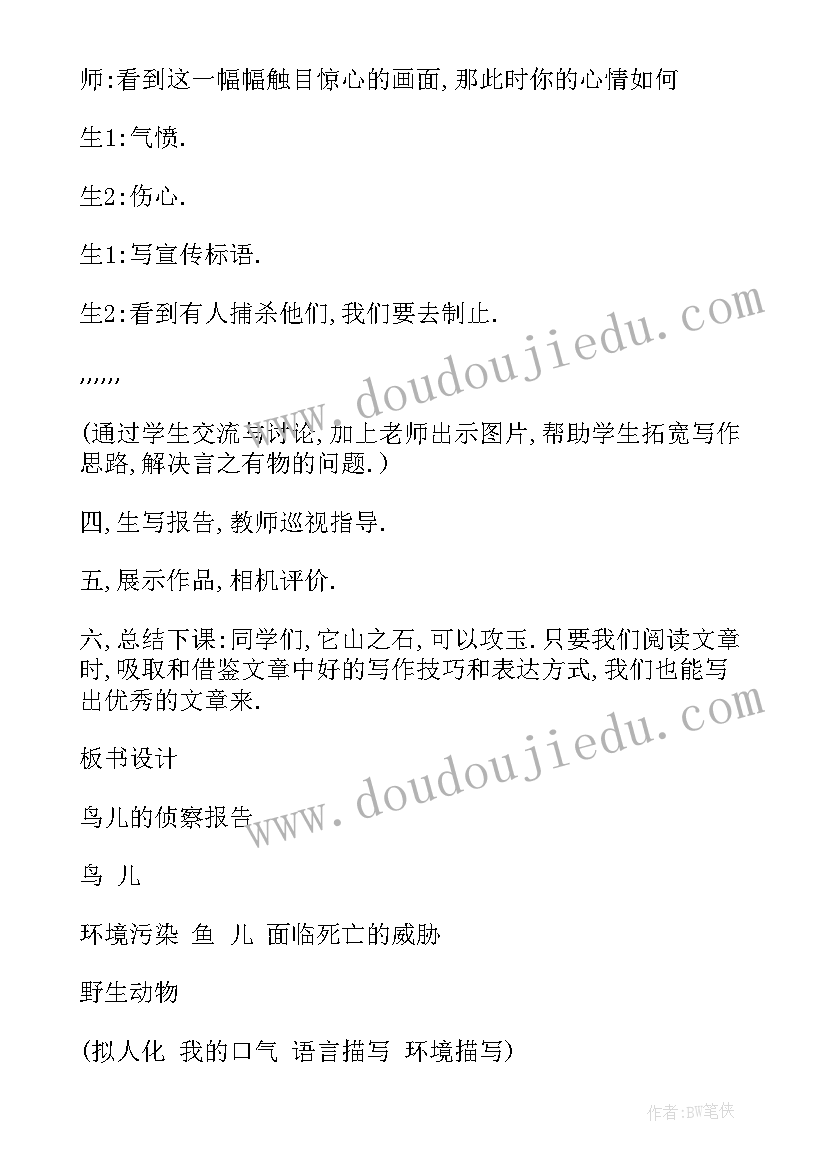 师:看到这一幅幅触目惊心的画面,那此时你的心情如何

生1:气愤.

生2:伤心.

生1:写宣传标语.

生2:看到有人捕杀他们,我们要去制止.

,,,,,,

(通过学生交流与讨论,加上老师出示图片,帮助学生拓宽写作思路,解决言之有物的问题.)

四,生写报告,教师巡视指导.

五,展示作品,相机评价.

六,总结下课:同学们,它山之石,可以攻玉.只要我们阅读文章时,吸取和借鉴文章中好的写作技巧和表达方式,我们也能写出优秀的文章来.

板书设计

鸟儿的侦察报告

鸟 儿

环境污染 鱼 儿 面临死亡的威胁

野生动物

(拟人化 我的口气 语言描写 环境描写)

www.doudoujiedu.com

www.doudoujiedu.com

作者:BW笔侠